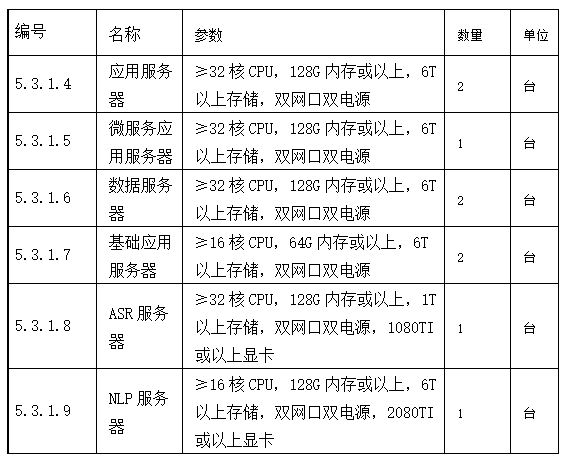 | 编号 | 名称 | 参数 | 数量 | 单位 |
|---|---|---|---|---|
| 5.3.1.4 | 应用服务器 | ≥32 核 CPU，128G 内存或以上，6T 以上存储，双网口双电源 | 2 | 台 |
| 5.3.1.5 | 微服务应用服务器 | ≥32 核 CPU，128G 内存或以上，6T 以上存储，双网口双电源 | 1 | 台 |
| 5.3.1.6 | 数据服务器 | ≥32 核 CPU，128G 内存或以上，6T 以上存储，双网口双电源 | 2 | 台 |
| 5.3.1.7 | 基础应用服务器 | ≥16 核 CPU，64G 内存或以上，6T 以上存储，双网口双电源 | 2 | 台 |
| 5.3.1.8 | ASR 服务器 | ≥32 核 CPU，128G 内存或以上，1T 以上存储，双网口双电源，1080TI 或以上显卡 | 1 | 台 |
| 5.3.1.9 | NLP 服务器 | ≥16 核 CPU，128G 内存或以上，6T 以上存储，双网口双电源，2080TI 或以上显卡 | 1 | 台 |